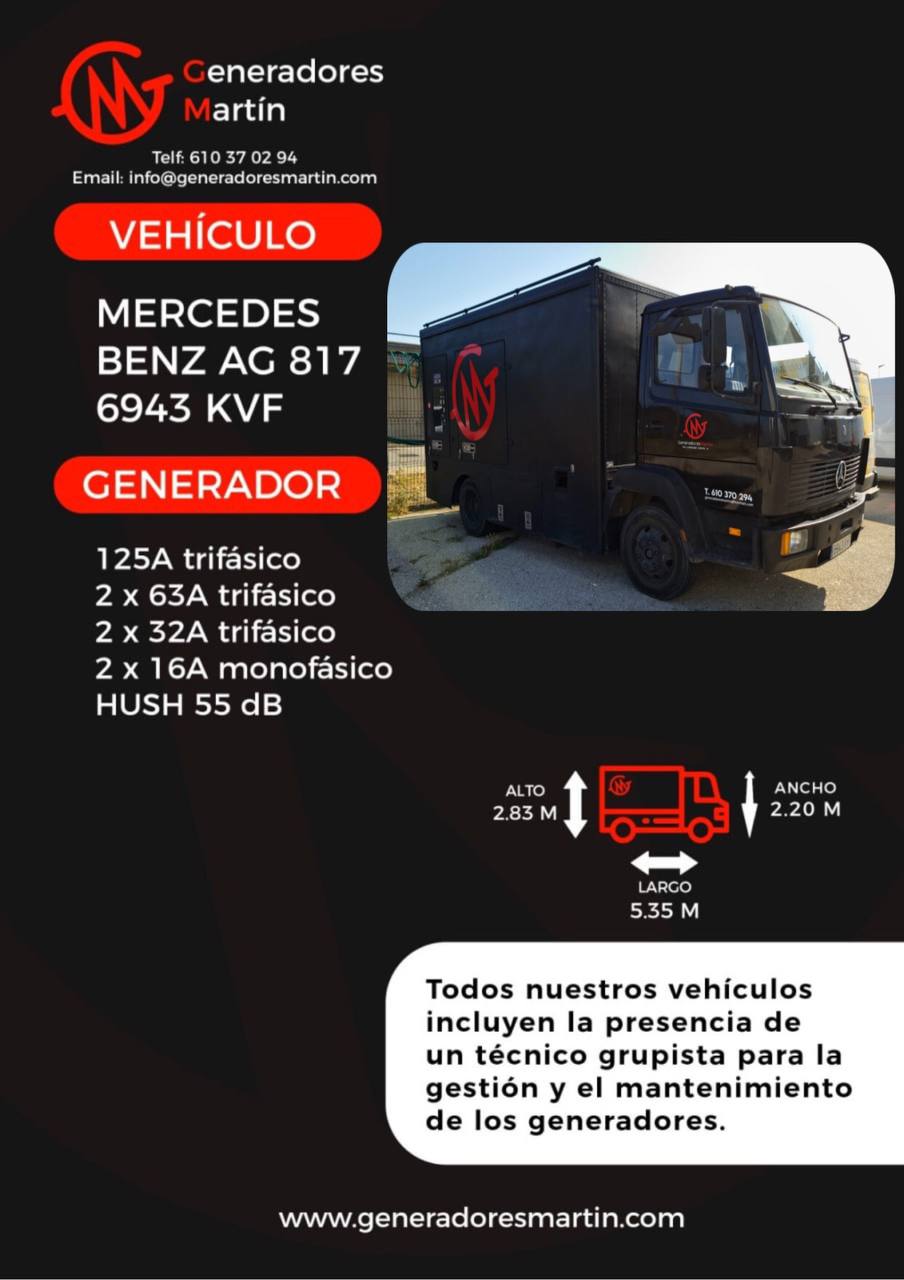 Generadores
Martín

Telf: 610 37 02 94
Email: info@generadoresmartin.com

VEHÍCULO

MERCEDES
BENZ AG 817
6943 KVF

GENERADOR

125A trifásico
2 x 63A trifásico
2 x 32A trifásico
2 x 16A monofásico
HUSH 55 dB

T. 610 370 294

ALTO
2.83 M

ANCHO
2.20 M

LARGO
5.35 M

Todos nuestros vehículos incluyen la presencia de un técnico grupista para la gestión y el mantenimiento de los generadores.

www.generadoresmartin.com